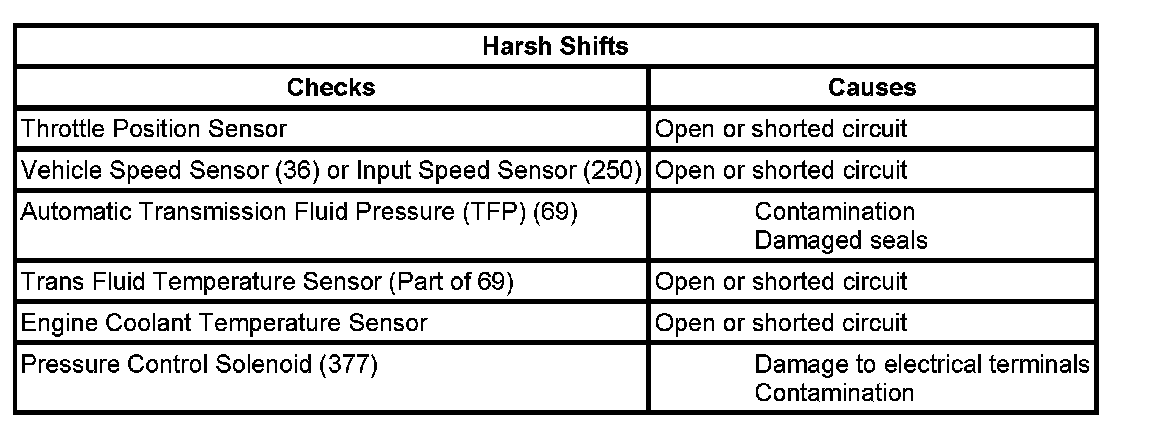 | Harsh Shifts | |
|---|---|
| Checks | Causes |
| Throttle Position Sensor | Open or shorted circuit |
| Vehicle Speed Sensor (36) or Input Speed Sensor (250) | Open or shorted circuit |
| Automatic Transmission Fluid Pressure (TFP) (69) | Contamination Damaged seals |
| Trans Fluid Temperature Sensor (Part of 69) | Open or shorted circuit |
| Engine Coolant Temperature Sensor | Open or shorted circuit |
| Pressure Control Solenoid (377) | Damage to electrical terminals Contamination |